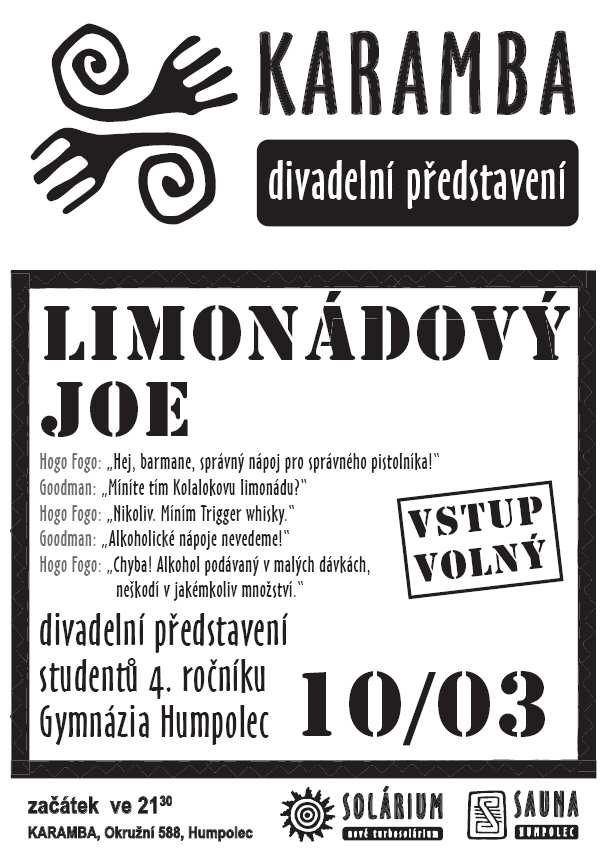 KARAMBA

divadelní představení

LIMONÁDOVÝ JOE

Hogo Fogo: „Hej, barmane, správný nápoj pro správného pistolníka!"
Goodman: „Míníte tím Kolalokovu limonádu?"
Hogo Fogo: „Nikoliv. Míním Trigger whisky."
Goodman: „Alkoholické nápoje nevedeme!"
Hogo Fogo: „Chyba! Alkohol podávaný v malých dávkách, neškodí v jakémkoliv množství."

VSTUP VOLNÝ

divadelní představení studentů 4. ročníku Gymnázia Humpolec

10/03

začátek ve $21^{30}$
KARAMBA, Okružní 588, Humpolec

SOLÁRIUM
nové turbosolárium

SAUNA
HUMPOLEC